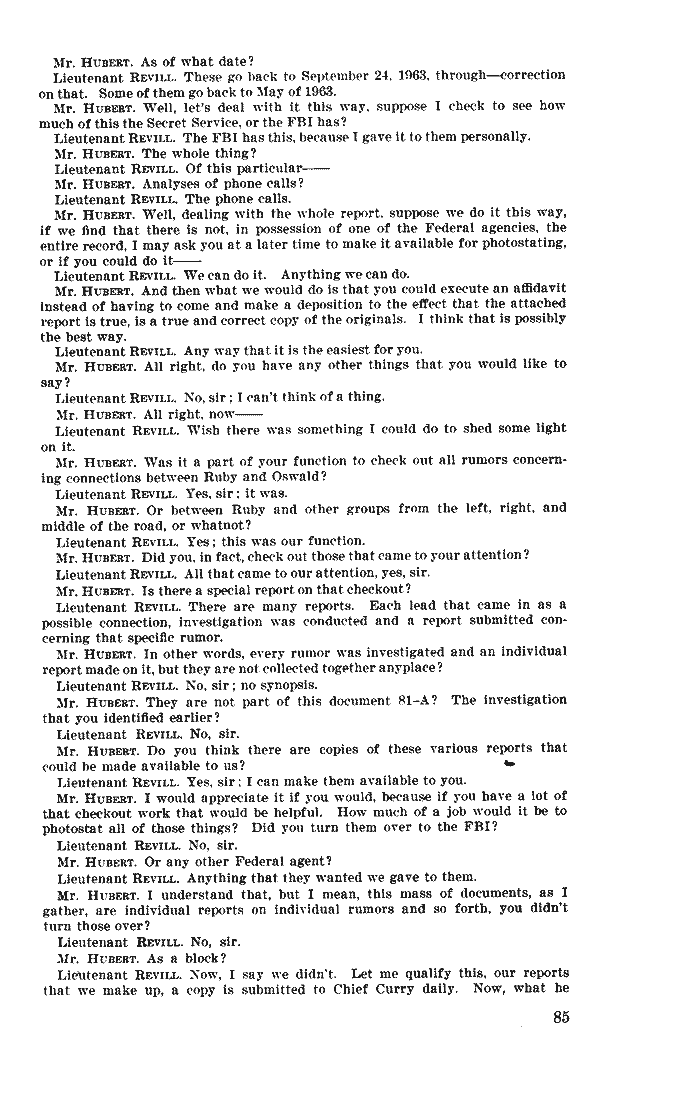 Mr. HUBERT. As of what date?

Lieutenant REVILL. These go back to September 24, 1963, through—correction on that. Some of them go back to May of 1963.

Mr. HUBERT. Well, let's deal with it this way, suppose I check to see how much of this the Secret Service, or the FBI has?

Lieutenant REVILL. The FBI has this, because I gave it to them personally.

Mr. HUBERT. The whole thing?

Lieutenant REVILL. Of this particular——

Mr. HUBERT. Analyses of phone calls?

Lieutenant REVILL. The phone calls.

Mr. HUBERT. Well, dealing with the whole report, suppose we do it this way, if we find that there is not, in possession of one of the Federal agencies, the entire record, I may ask you at a later time to make it available for photostating, or if you could do it——

Lieutenant REVILL. We can do it. Anything we can do.

Mr. HUBERT. And then what we would do is that you could execute an affidavit instead of having to come and make a deposition to the effect that the attached report is true, is a true and correct copy of the originals. I think that is possibly the best way.

Lieutenant REVILL. Any way that it is the easiest for you.

Mr. HUBERT. All right, do you have any other things that you would like to say?

Lieutenant REVILL. No, sir; I can't think of a thing.

Mr. HUBERT. All right, now——

Lieutenant REVILL. Wish there was something I could do to shed some light on it.

Mr. HUBERT. Was it a part of your function to check out all rumors concerning connections between Ruby and Oswald?

Lieutenant REVILL. Yes, sir; it was.

Mr. HUBERT. Or between Ruby and other groups from the left, right, and middle of the road, or whatnot?

Lieutenant REVILL. Yes; this was our function.

Mr. HUBERT. Did you, in fact, check out those that came to your attention?

Lieutenant REVILL. All that came to our attention, yes, sir.

Mr. HUBERT. Is there a special report on that checkout?

Lieutenant REVILL. There are many reports. Each lead that came in as a possible connection, investigation was conducted and a report submitted concerning that specific rumor.

Mr. HUBERT. In other words, every rumor was investigated and an individual report made on it, but they are not collected together anyplace?

Lieutenant REVILL. No, sir; no synopsis.

Mr. HUBERT. They are not part of this document 81-A? The investigation that you identified earlier?

Lieutenant REVILL. No, sir.

Mr. HUBERT. Do you think there are copies of these various reports that could be made available to us?

Lieutenant REVILL. Yes, sir; I can make them available to you.

Mr. HUBERT. I would appreciate it if you would, because if you have a lot of that checkout work that would be helpful. How much of a job would it be to photostat all of those things? Did you turn them over to the FBI?

Lieutenant REVILL. No, sir.

Mr. HUBERT. Or any other Federal agent?

Lieutenant REVILL. Anything that they wanted we gave to them.

Mr. HUBERT. I understand that, but I mean, this mass of documents, as I gather, are individual reports on individual rumors and so forth, you didn't turn those over?

Lieutenant REVILL. No, sir.

Mr. HUBERT. As a block?

Lieutenant REVILL. Now, I say we didn't. Let me qualify this, our reports that we make up, a copy is submitted to Chief Curry daily. Now, what he

85